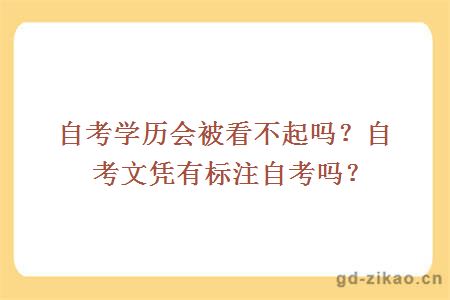 自考学历会被看不起吗？自考文凭有标注自考吗？

gd-zikao.cn